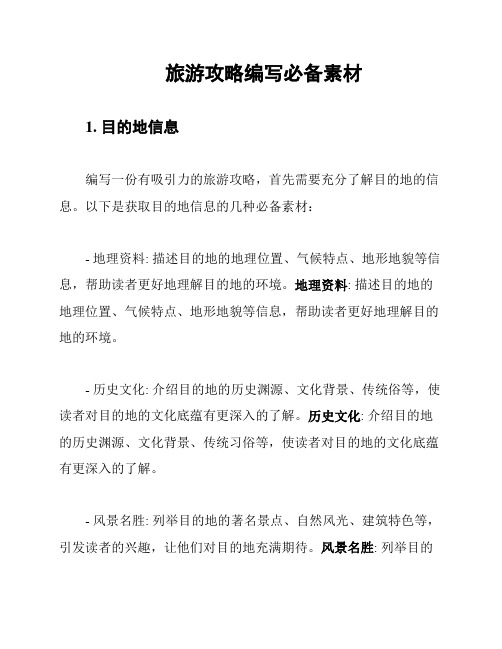 旅游攻略编写必备素材

1. 目的地信息

编写一份有吸引力的旅游攻略，首先需要充分了解目的地的信息。以下是获取目的地信息的几种必备素材：

- 地理资料: 描述目的地的地理位置、气候特点、地形地貌等信息，帮助读者更好地理解目的地的环境。地理资料: 描述目的地的地理位置、气候特点、地形地貌等信息，帮助读者更好地理解目的地的环境。

- 历史文化: 介绍目的地的历史渊源、文化背景、传统俗等，使读者对目的地的文化底蕴有更深入的了解。历史文化: 介绍目的地的历史渊源、文化背景、传统习俗等，使读者对目的地的文化底蕴有更深入的了解。

- 风景名胜: 列举目的地的著名景点、自然风光、建筑特色等，引发读者的兴趣，让他们对目的地充满期待。风景名胜: 列举目的